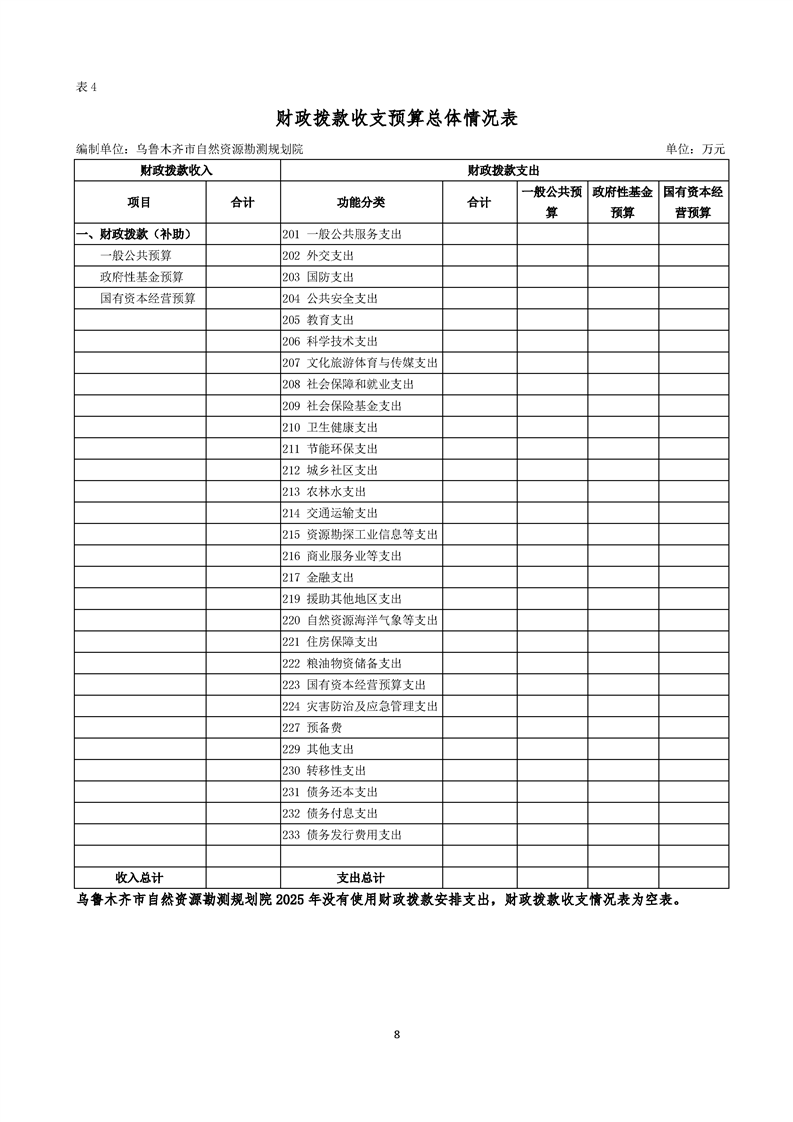 表 4

财政拨款收支预算总体情况表

编制单位：乌鲁木齐市自然资源勘测规划院　　单位：万元

| 财政拨款收入 | | 财政拨款支出 | | | | |
|---|---|---|---|---|---|---|
| 项目 | 合计 | 功能分类 | 合计 | 一般公共预算 | 政府性基金预算 | 国有资本经营预算 |
| 一、财政拨款（补助） | | 201 一般公共服务支出 | | | | |
| 一般公共预算 | | 202 外交支出 | | | | |
| 政府性基金预算 | | 203 国防支出 | | | | |
| 国有资本经营预算 | | 204 公共安全支出 | | | | |
| | | 205 教育支出 | | | | |
| | | 206 科学技术支出 | | | | |
| | | 207 文化旅游体育与传媒支出 | | | | |
| | | 208 社会保障和就业支出 | | | | |
| | | 209 社会保险基金支出 | | | | |
| | | 210 卫生健康支出 | | | | |
| | | 211 节能环保支出 | | | | |
| | | 212 城乡社区支出 | | | | |
| | | 213 农林水支出 | | | | |
| | | 214 交通运输支出 | | | | |
| | | 215 资源勘探工业信息等支出 | | | | |
| | | 216 商业服务业等支出 | | | | |
| | | 217 金融支出 | | | | |
| | | 219 援助其他地区支出 | | | | |
| | | 220 自然资源海洋气象等支出 | | | | |
| | | 221 住房保障支出 | | | | |
| | | 222 粮油物资储备支出 | | | | |
| | | 223 国有资本经营预算支出 | | | | |
| | | 224 灾害防治及应急管理支出 | | | | |
| | | 227 预备费 | | | | |
| | | 229 其他支出 | | | | |
| | | 230 转移性支出 | | | | |
| | | 231 债务还本支出 | | | | |
| | | 232 债务付息支出 | | | | |
| | | 233 债务发行费用支出 | | | | |
| | | | | | | |
| 收入总计 | | 支出总计 | | | | |

乌鲁木齐市自然资源勘测规划院 2025 年没有使用财政拨款安排支出，财政拨款收支情况表为空表。

8